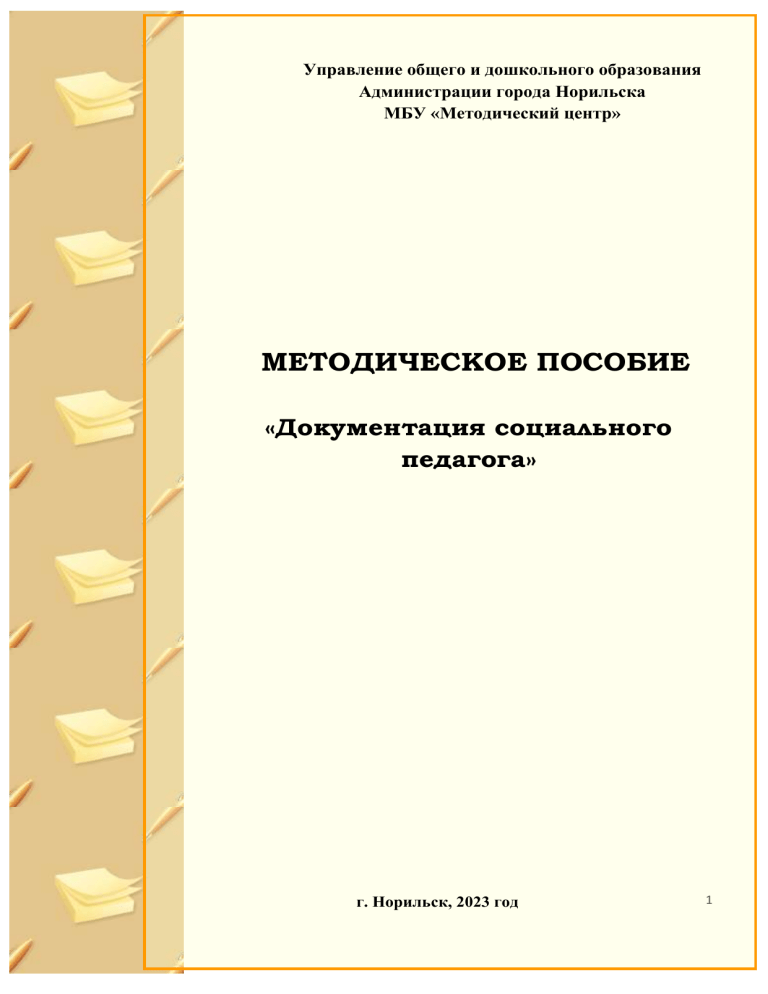 Управление общего и дошкольного образования
Администрации города Норильска
МБУ «Методический центр»

МЕТОДИЧЕСКОЕ ПОСОБИЕ

«Документация социального педагога»

г. Норильск, 2023 год

1